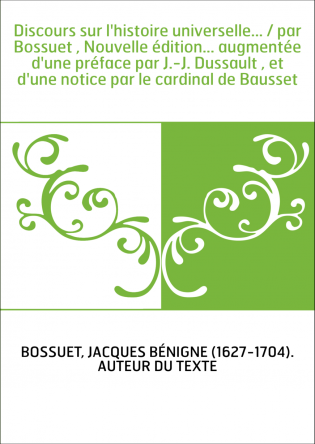 Discours sur l'histoire universelle... / par Bossuet , Nouvelle édition... augmentée d'une préface par J.-J. Dussault , et d'une notice par le cardinal de Bausset

BOSSUET, JACQUES BÉNIGNE (1627-1704). AUTEUR DU TEXTE